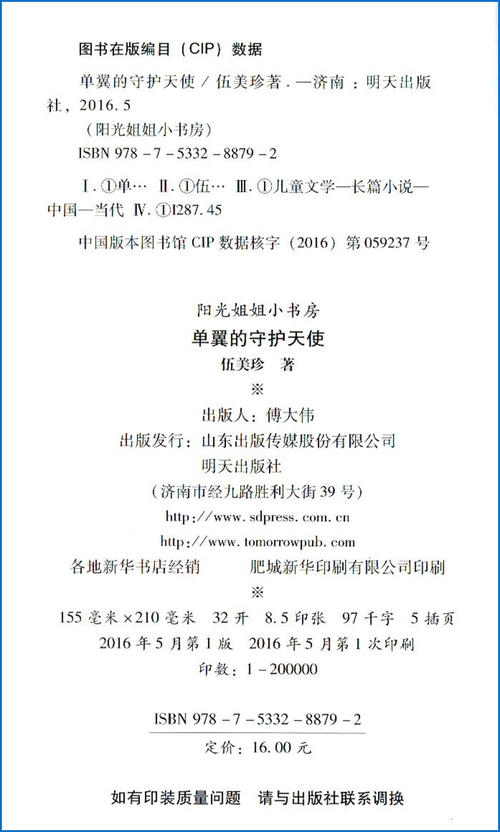 图书在版编目（CIP）数据

单翼的守护天使 / 伍美珍著．—济南：明天出版社，2016.5

（阳光姐姐小书房）

ISBN 978－7－5332－8879－2

Ⅰ.①单… Ⅱ.①伍… Ⅲ.①儿童文学—长篇小说—中国—当代 Ⅳ.①I287.45

中国版本图书馆 CIP 数据核字（2016）第 059237 号

阳光姐姐小书房

单翼的守护天使

伍美珍 著

※

出版人：傅大伟

出版发行：山东出版传媒股份有限公司

明天出版社

（济南市经九路胜利大街 39 号）

http://www.sdpress.com.cn

http://www.tomorrowpub.com

各地新华书店经销 肥城新华印刷有限公司印刷

※

155 毫米×210 毫米 32 开 8.5 印张 97 千字 5 插页

2016 年 5 月第 1 版 2016 年 5 月第 1 次印刷

印数：1－200000

ISBN 978－7－5332－8879－2

定价：16.00 元

如有印装质量问题 请与出版社联系调换